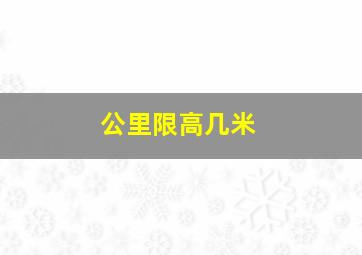 公里限高几米